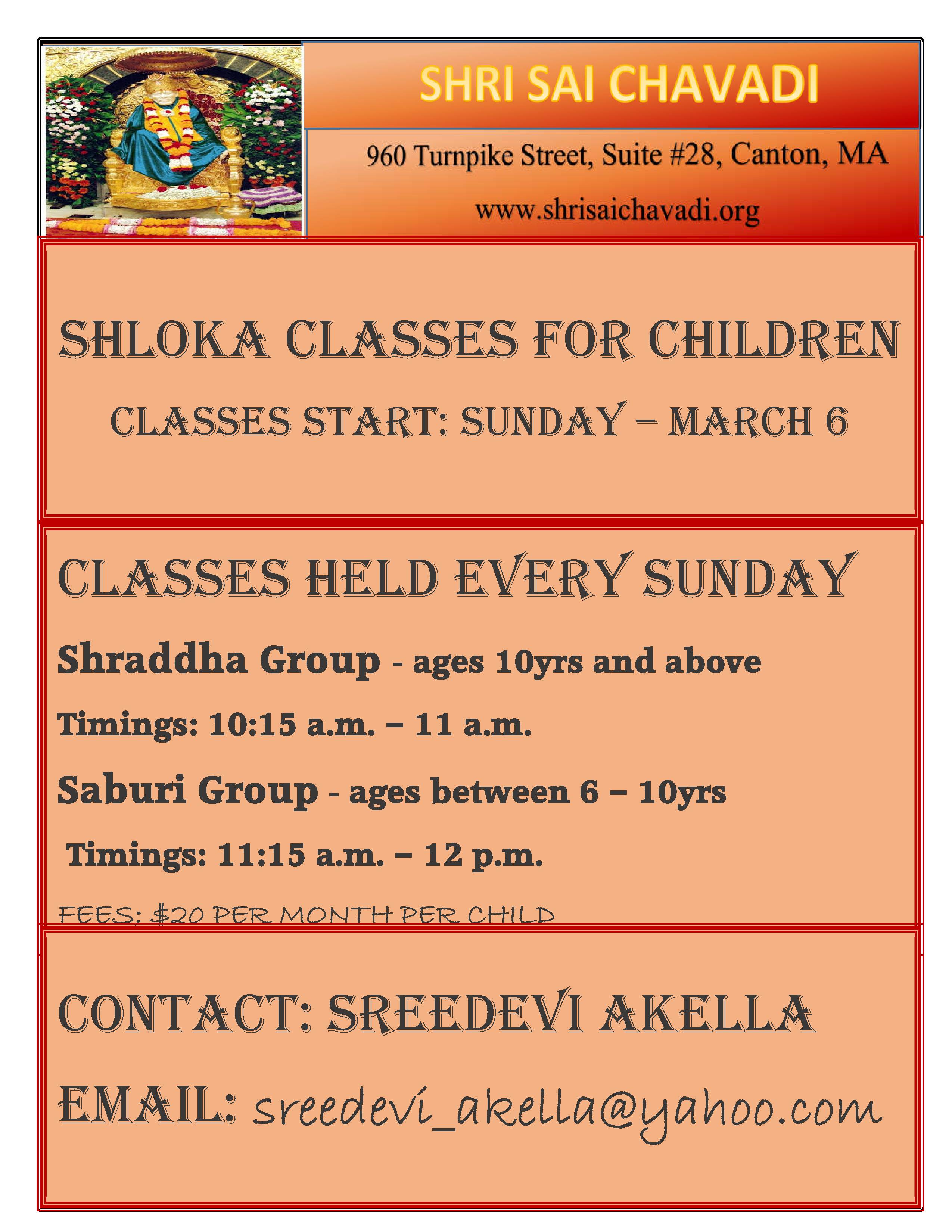 SHRI SAI CHAVADI

960 Turnpike Street, Suite #28, Canton, MA

www.shrisaichavadi.org

SHLOKA CLASSES FOR CHILDREN

CLASSES START: SUNDAY – MARCH 6

CLASSES HELD EVERY SUNDAY

Shraddha Group - ages 10yrs and above

Timings: 10:15 a.m. – 11 a.m.

Saburi Group - ages between 6 – 10yrs

Timings: 11:15 a.m. – 12 p.m.

FEES: $20 PER MONTH PER CHILD

CONTACT: SREEDEVI AKELLA

EMAIL: sreedevi_akella@yahoo.com